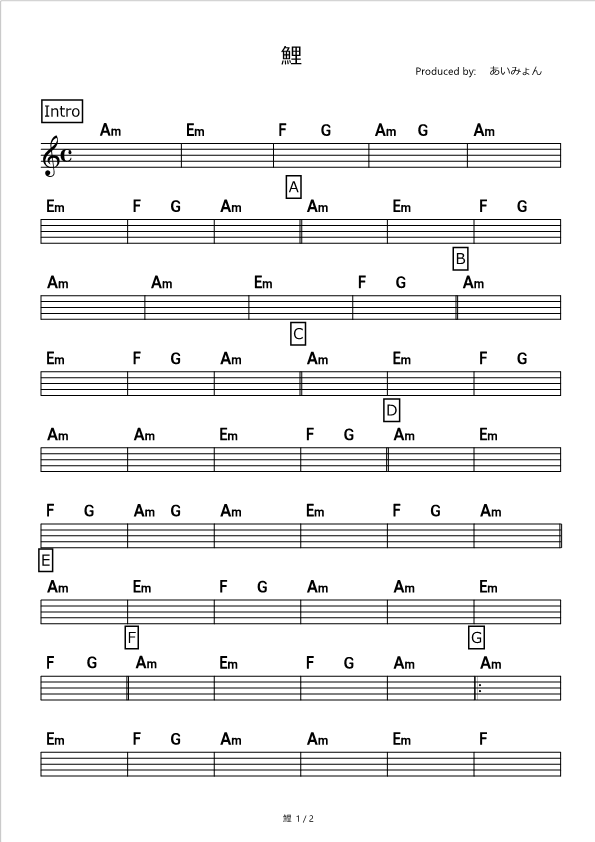 鯉

Produced by: あいみょん

Intro

Am Em F G Am G Am

A

Em F G Am Am Em F G

B

Am Am Em F G Am

C

Em F G Am Am Em F G

D

Am Am Em F G Am Em

F G Am G Am Em F G Am

E

Am Em F G Am Am Em

F

G

F G Am Em F G Am Am

Em F G Am Am Em F

鯉 1 / 2